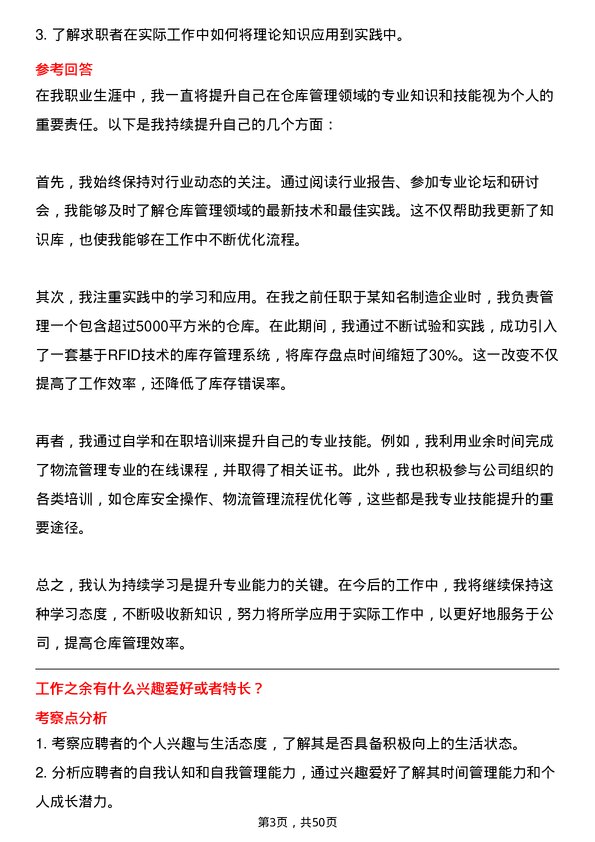 3. 了解求职者在实际工作中如何将理论知识应用到实践中。

参考回答

在我职业生涯中，我一直将提升自己在仓库管理领域的专业知识和技能视为个人的重要责任。以下是我持续提升自己的几个方面：

首先，我始终保持对行业动态的关注。通过阅读行业报告、参加专业论坛和研讨会，我能够及时了解仓库管理领域的最新技术和最佳实践。这不仅帮助我更新了知识库，也使我能够在工作中不断优化流程。

其次，我注重实践中的学习和应用。在我之前任职于某知名制造企业时，我负责管理一个包含超过5000平方米的仓库。在此期间，我通过不断试验和实践，成功引入了一套基于RFID技术的库存管理系统，将库存盘点时间缩短了30%。这一改变不仅提高了工作效率，还降低了库存错误率。

再者，我通过自学和在职培训来提升自己的专业技能。例如，我利用业余时间完成了物流管理专业的在线课程，并取得了相关证书。此外，我也积极参与公司组织的各类培训，如仓库安全操作、物流管理流程优化等，这些都是我专业技能提升的重要途径。

总之，我认为持续学习是提升专业能力的关键。在今后的工作中，我将继续保持这种学习态度，不断吸收新知识，努力将所学应用于实际工作中，以更好地服务于公司，提高仓库管理效率。

工作之余有什么兴趣爱好或者特长？

考察点分析

1. 考察应聘者的个人兴趣与生活态度，了解其是否具备积极向上的生活状态。

2. 分析应聘者的自我认知和自我管理能力，通过兴趣爱好了解其时间管理能力和个人成长潜力。

第3页，共50页